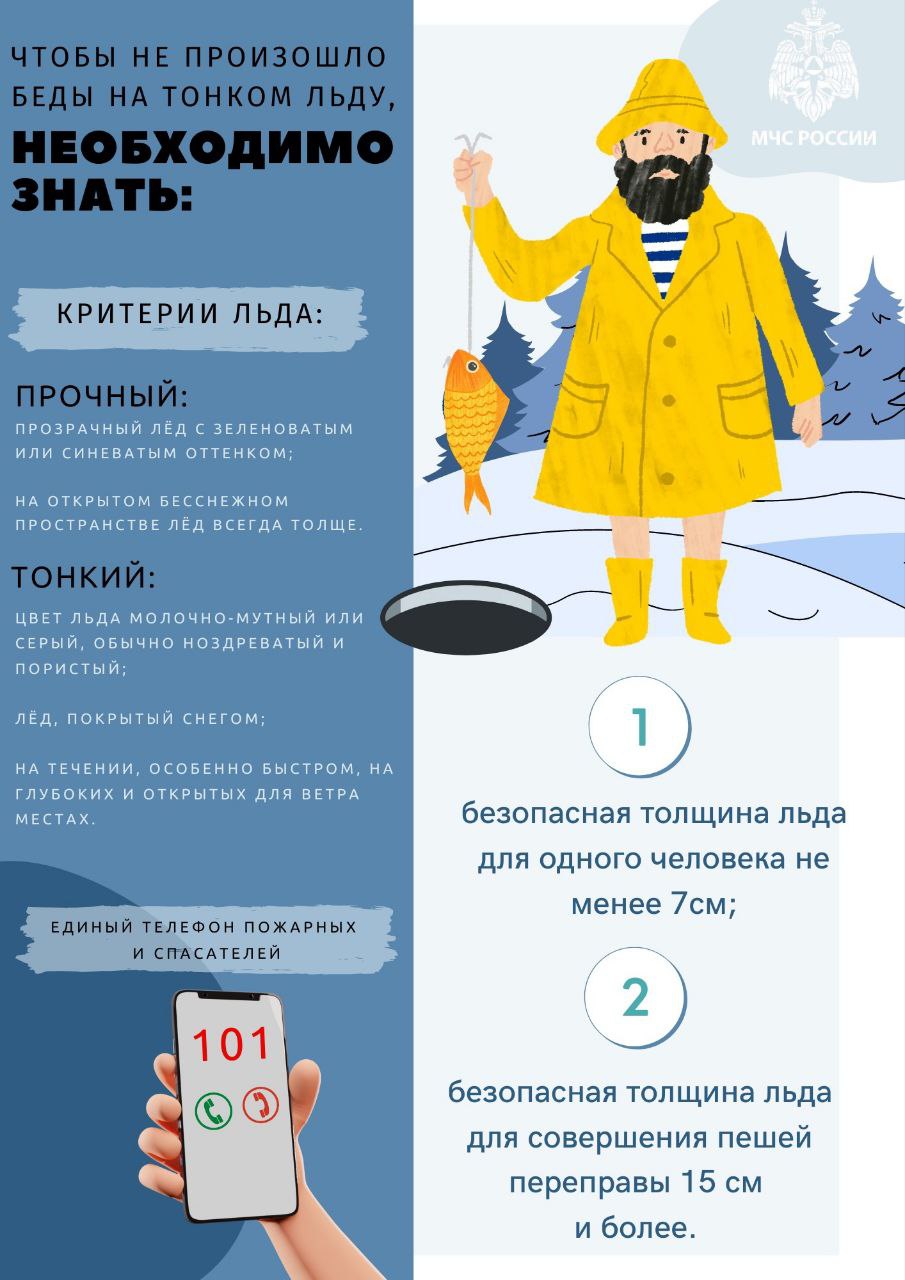 ЧТОБЫ НЕ ПРОИЗОШЛО БЕДЫ НА ТОНКОМ ЛЬДУ,

НЕОБХОДИМО ЗНАТЬ:

КРИТЕРИИ ЛЬДА:

ПРОЧНЫЙ:

ПРОЗРАЧНЫЙ ЛЁД С ЗЕЛЕНОВАТЫМ ИЛИ СИНЕВАТЫМ ОТТЕНКОМ;

НА ОТКРЫТОМ БЕССНЕЖНОМ ПРОСТРАНСТВЕ ЛЁД ВСЕГДА ТОЛЩЕ.

ТОНКИЙ:

ЦВЕТ ЛЬДА МОЛОЧНО-МУТНЫЙ ИЛИ СЕРЫЙ, ОБЫЧНО НОЗДРЕВАТЫЙ И ПОРИСТЫЙ;

ЛЁД, ПОКРЫТЫЙ СНЕГОМ;

НА ТЕЧЕНИИ, ОСОБЕННО БЫСТРОМ, НА ГЛУБОКИХ И ОТКРЫТЫХ ДЛЯ ВЕТРА МЕСТАХ.

ЕДИНЫЙ ТЕЛЕФОН ПОЖАРНЫХ И СПАСАТЕЛЕЙ

101

МЧС РОССИИ

1

безопасная толщина льда для одного человека не менее 7см;

2

безопасная толщина льда для совершения пешей переправы 15 см и более.